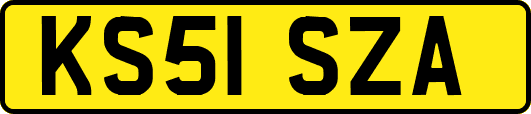 KS51 SZA